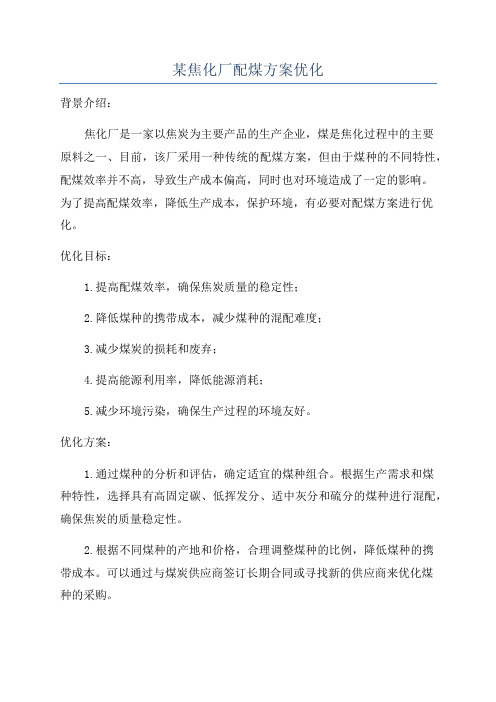 某焦化厂配煤方案优化

背景介绍：

焦化厂是一家以焦炭为主要产品的生产企业，煤是焦化过程中的主要原料之一、目前，该厂采用一种传统的配煤方案，但由于煤种的不同特性，配煤效率并不高，导致生产成本偏高，同时也对环境造成了一定的影响。为了提高配煤效率，降低生产成本，保护环境，有必要对配煤方案进行优化。

优化目标：

1.提高配煤效率，确保焦炭质量的稳定性；

2.降低煤种的携带成本，减少煤种的混配难度；

3.减少煤炭的损耗和废弃；

4.提高能源利用率，降低能源消耗；

5.减少环境污染，确保生产过程的环境友好。

优化方案：

1.通过煤种的分析和评估，确定适宜的煤种组合。根据生产需求和煤种特性，选择具有高固定碳、低挥发分、适中灰分和硫分的煤种进行混配，确保焦炭的质量稳定性。

2.根据不同煤种的产地和价格，合理调整煤种的比例，降低煤种的携带成本。可以通过与煤炭供应商签订长期合同或寻找新的供应商来优化煤种的采购。